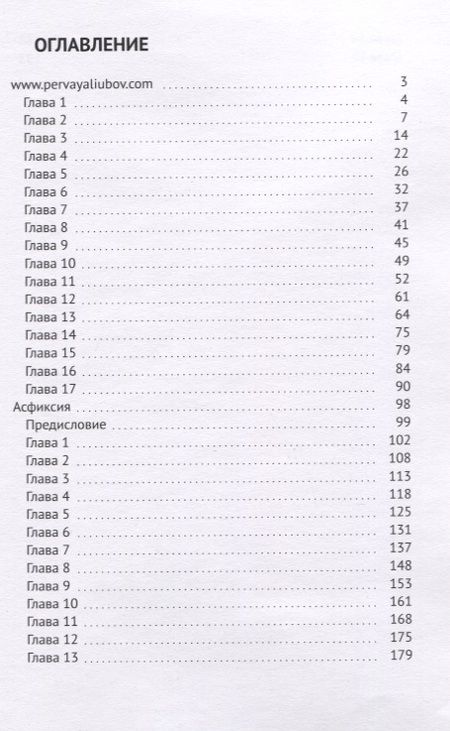 ОГЛАВЛЕНИЕ

www.pervayaliubov.com 3
Глава 1 4
Глава 2 7
Глава 3 14
Глава 4 22
Глава 5 26
Глава 6 32
Глава 7 37
Глава 8 41
Глава 9 45
Глава 10 49
Глава 11 52
Глава 12 61
Глава 13 64
Глава 14 75
Глава 15 79
Глава 16 84
Глава 17 90
Асфиксия 98
Предисловие 99
Глава 1 102
Глава 2 108
Глава 3 113
Глава 4 118
Глава 5 125
Глава 6 131
Глава 7 137
Глава 8 148
Глава 9 153
Глава 10 161
Глава 11 168
Глава 12 175
Глава 13 179